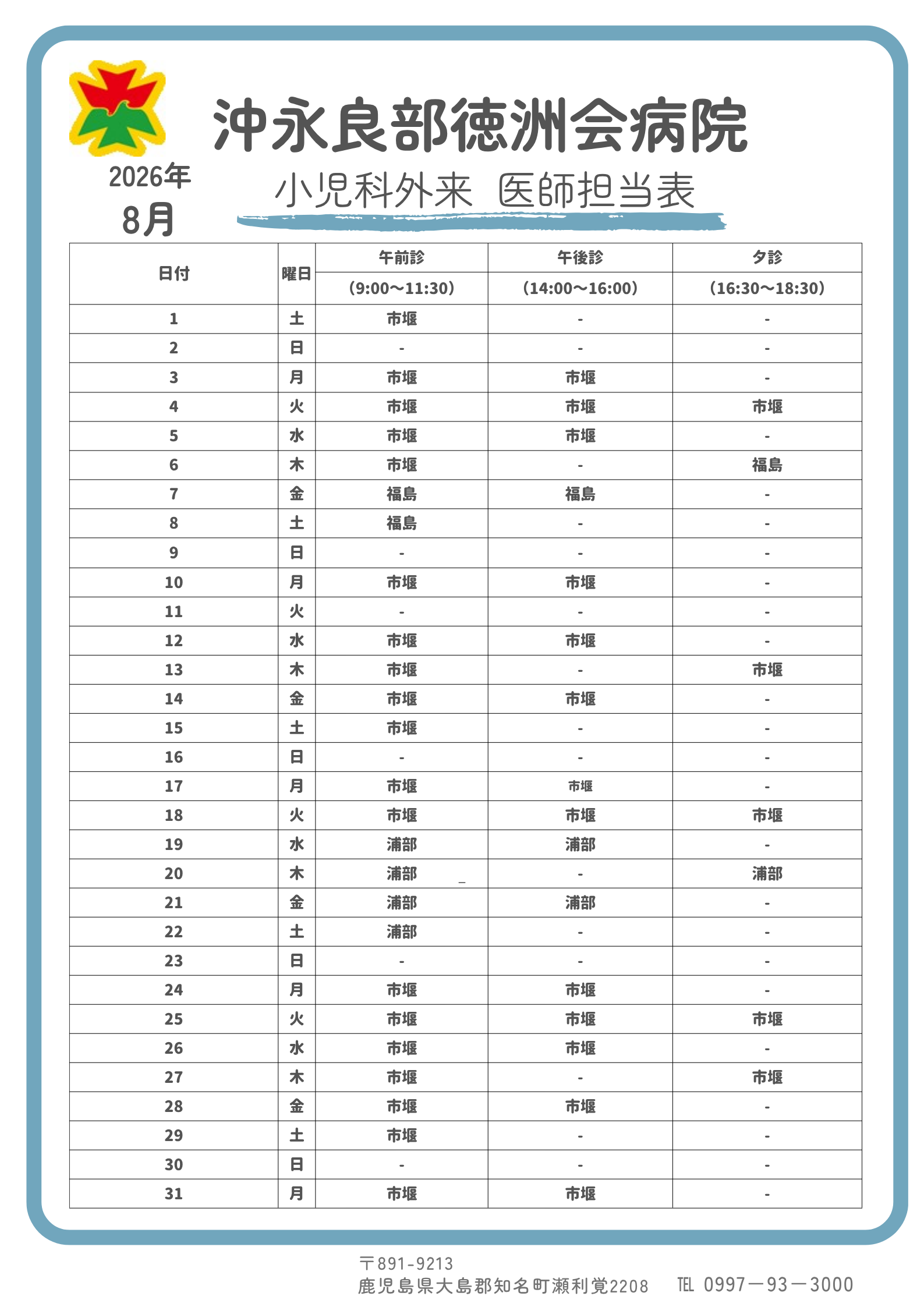 沖永良部徳洲会病院

2026年
8月

小児科外来 医師担当表

| 日付 | 曜日 | 午前診 (9:00～11:30) | 午後診 (14:00～16:00) | 夕診 (16:30～18:30) |
|---|---|---|---|---|
| 1 | 土 | 市堰 | - | - |
| 2 | 日 | - | - | - |
| 3 | 月 | 市堰 | 市堰 | - |
| 4 | 火 | 市堰 | 市堰 | 市堰 |
| 5 | 水 | 市堰 | 市堰 | - |
| 6 | 木 | 市堰 | - | 福島 |
| 7 | 金 | 福島 | 福島 | - |
| 8 | 土 | 福島 | - | - |
| 9 | 日 | - | - | - |
| 10 | 月 | 市堰 | 市堰 | - |
| 11 | 火 | - | - | - |
| 12 | 水 | 市堰 | 市堰 | - |
| 13 | 木 | 市堰 | - | 市堰 |
| 14 | 金 | 市堰 | 市堰 | - |
| 15 | 土 | 市堰 | - | - |
| 16 | 日 | - | - | - |
| 17 | 月 | 市堰 | 市堰 | - |
| 18 | 火 | 市堰 | 市堰 | 市堰 |
| 19 | 水 | 浦部 | 浦部 | - |
| 20 | 木 | 浦部 | - | 浦部 |
| 21 | 金 | 浦部 | 浦部 | - |
| 22 | 土 | 浦部 | - | - |
| 23 | 日 | - | - | - |
| 24 | 月 | 市堰 | 市堰 | - |
| 25 | 火 | 市堰 | 市堰 | 市堰 |
| 26 | 水 | 市堰 | 市堰 | - |
| 27 | 木 | 市堰 | - | 市堰 |
| 28 | 金 | 市堰 | 市堰 | - |
| 29 | 土 | 市堰 | - | - |
| 30 | 日 | - | - | - |
| 31 | 月 | 市堰 | 市堰 | - |

〒891-9213
鹿児島県大島郡知名町瀬利覚2208 TEL 0997－93－3000